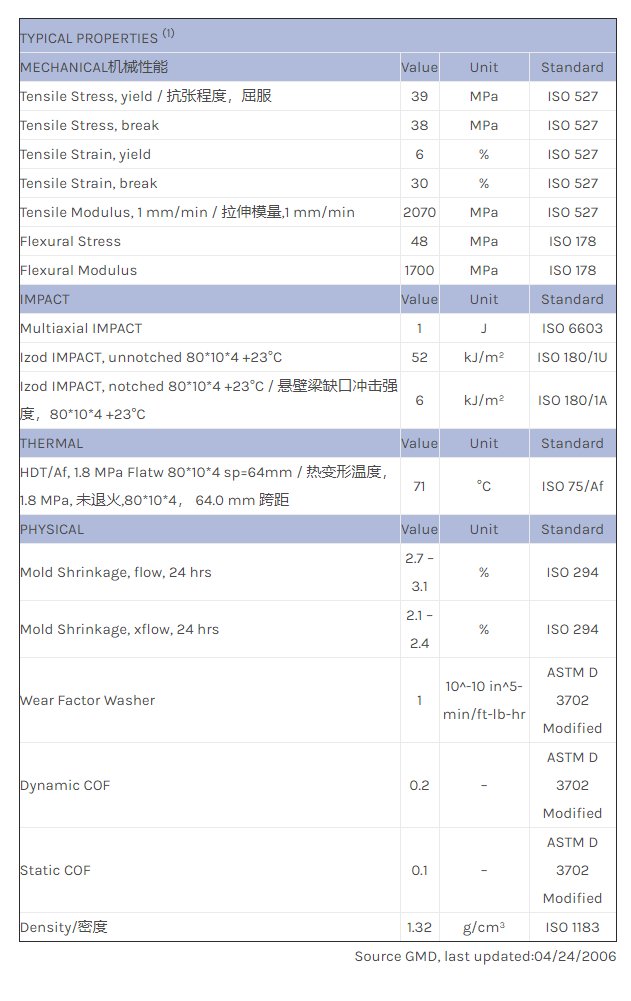 | TYPICAL PROPERTIES $^{(1)}$ | | | |
|---|---|---|---|
| MECHANICAL机械性能 | Value | Unit | Standard |
| Tensile Stress, yield / 抗张程度，屈服 | 39 | MPa | ISO 527 |
| Tensile Stress, break | 38 | MPa | ISO 527 |
| Tensile Strain, yield | 6 | % | ISO 527 |
| Tensile Strain, break | 30 | % | ISO 527 |
| Tensile Modulus, 1 mm/min / 拉伸模量,1 mm/min | 2070 | MPa | ISO 527 |
| Flexural Stress | 48 | MPa | ISO 178 |
| Flexural Modulus | 1700 | MPa | ISO 178 |
| IMPACT | Value | Unit | Standard |
| Multiaxial IMPACT | 1 | J | ISO 6603 |
| Izod IMPACT, unnotched 80*10*4 +23°C | 52 | kJ/m² | ISO 180/1U |
| Izod IMPACT, notched 80*10*4 +23°C / 悬壁梁缺口冲击强度，80*10*4 +23°C | 6 | kJ/m² | ISO 180/1A |
| THERMAL | Value | Unit | Standard |
| HDT/Af, 1.8 MPa Flatw 80*10*4 sp=64mm / 热变形温度，1.8 MPa, 未退火,80*10*4， 64.0 mm 跨距 | 71 | °C | ISO 75/Af |
| PHYSICAL | Value | Unit | Standard |
| Mold Shrinkage, flow, 24 hrs | 2.7 - 3.1 | % | ISO 294 |
| Mold Shrinkage, xflow, 24 hrs | 2.1 - 2.4 | % | ISO 294 |
| Wear Factor Washer | 1 | 10^-10 in^5-min/ft-lb-hr | ASTM D 3702 Modified |
| Dynamic COF | 0.2 | - | ASTM D 3702 Modified |
| Static COF | 0.1 | - | ASTM D 3702 Modified |
| Density/密度 | 1.32 | g/cm³ | ISO 1183 |

Source GMD, last updated:04/24/2006